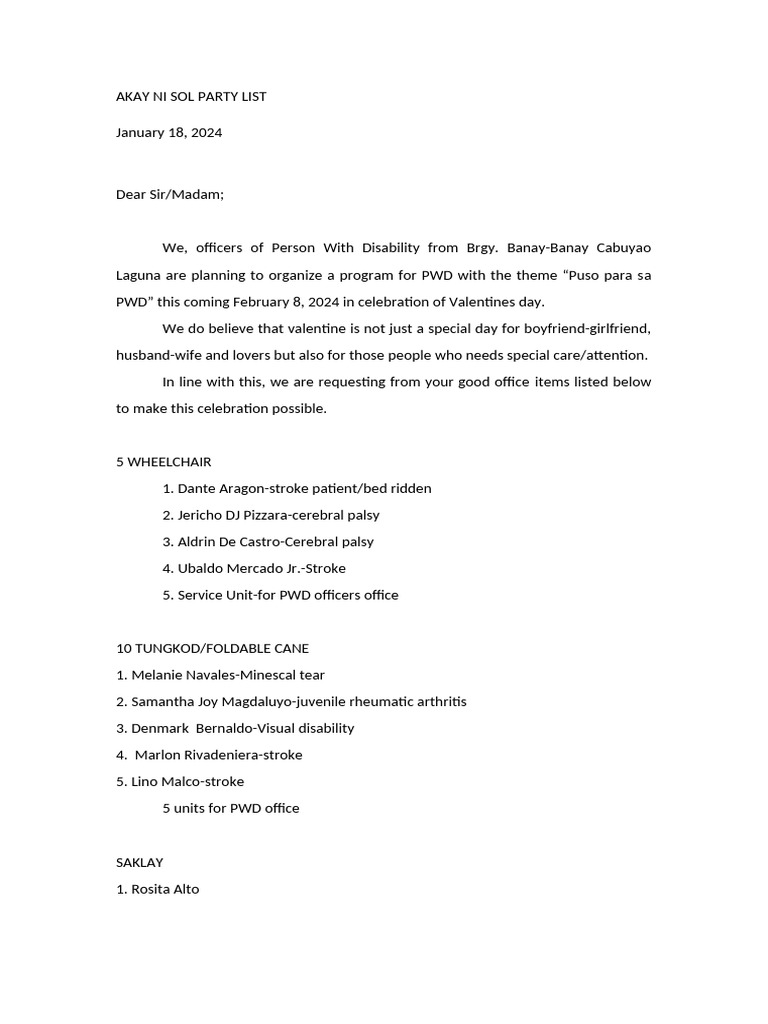 AKAY NI SOL PARTY LIST

January 18, 2024

Dear Sir/Madam;

We, officers of Person With Disability from Brgy. Banay-Banay Cabuyao Laguna are planning to organize a program for PWD with the theme “Puso para sa PWD” this coming February 8, 2024 in celebration of Valentines day.

We do believe that valentine is not just a special day for boyfriend-girlfriend, husband-wife and lovers but also for those people who needs special care/attention.

In line with this, we are requesting from your good office items listed below to make this celebration possible.

5 WHEELCHAIR

1. Dante Aragon-stroke patient/bed ridden
2. Jericho DJ Pizzara-cerebral palsy
3. Aldrin De Castro-Cerebral palsy
4. Ubaldo Mercado Jr.-Stroke
5. Service Unit-for PWD officers office

10 TUNGKOD/FOLDABLE CANE
1. Melanie Navales-Minescal tear
2. Samantha Joy Magdaluyo-juvenile rheumatic arthritis
3. Denmark Bernaldo-Visual disability
4. Marlon Rivadeniera-stroke
5. Lino Malco-stroke
5 units for PWD office

SAKLAY
1. Rosita Alto